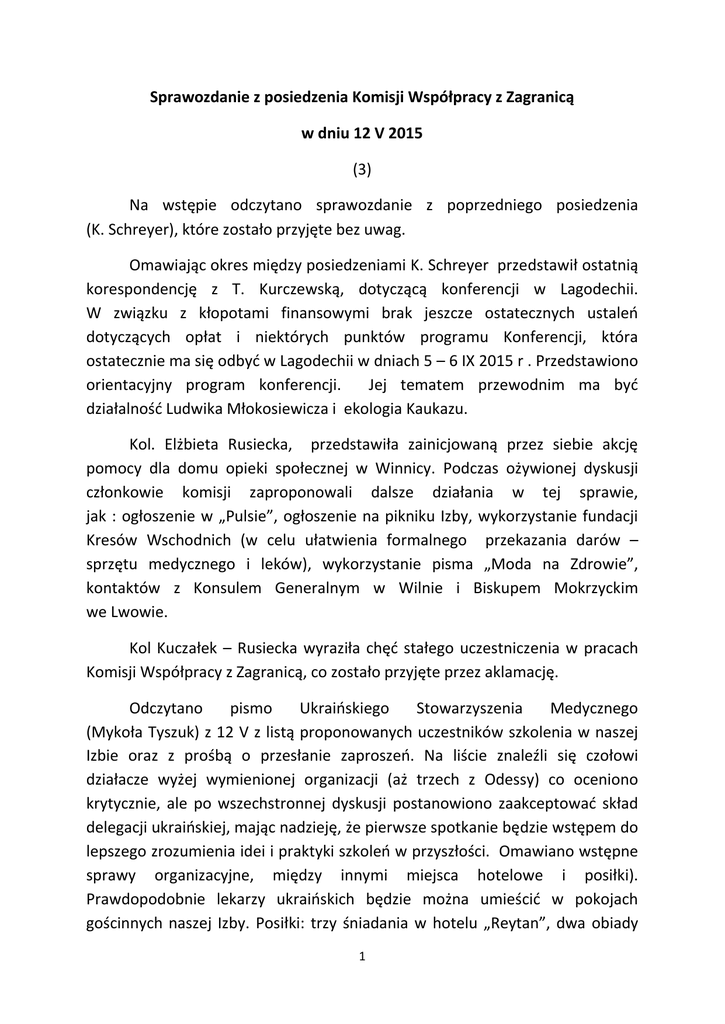 Sprawozdanie z posiedzenia Komisji Współpracy z Zagranicą

w dniu 12 V 2015

(3)

Na wstępie odczytano sprawozdanie z poprzedniego posiedzenia (K. Schreyer), które zostało przyjęte bez uwag.

Omawiając okres między posiedzeniami K. Schreyer przedstawił ostatnią korespondencję z T. Kurczewską, dotyczącą konferencji w Lagodechii. W związku z kłopotami finansowymi brak jeszcze ostatecznych ustaleń dotyczących opłat i niektórych punktów programu Konferencji, która ostatecznie ma się odbyć w Lagodechii w dniach 5 – 6 IX 2015 r . Przedstawiono orientacyjny program konferencji. Jej tematem przewodnim ma być działalność Ludwika Młokosiewicza i ekologia Kaukazu.

Kol. Elżbieta Rusiecka, przedstawiła zainicjowaną przez siebie akcję pomocy dla domu opieki społecznej w Winnicy. Podczas ożywionej dyskusji członkowie komisji zaproponowali dalsze działania w tej sprawie, jak : ogłoszenie w „Pulsie", ogłoszenie na pikniku Izby, wykorzystanie fundacji Kresów Wschodnich (w celu ułatwienia formalnego przekazania darów – sprzętu medycznego i leków), wykorzystanie pisma „Moda na Zdrowie", kontaktów z Konsulem Generalnym w Wilnie i Biskupem Mokrzyckim we Lwowie.

Kol Kuczałek – Rusiecka wyraziła chęć stałego uczestniczenia w pracach Komisji Współpracy z Zagranicą, co zostało przyjęte przez aklamację.

Odczytano pismo Ukraińskiego Stowarzyszenia Medycznego (Mykoła Tyszuk) z 12 V z listą proponowanych uczestników szkolenia w naszej Izbie oraz z prośbą o przesłanie zaproszeń. Na liście znaleźli się czołowi działacze wyżej wymienionej organizacji (aż trzech z Odessy) co oceniono krytycznie, ale po wszechstronnej dyskusji postanowiono zaakceptować skład delegacji ukraińskiej, mając nadzieję, że pierwsze spotkanie będzie wstępem do lepszego zrozumienia idei i praktyki szkoleń w przyszłości. Omawiano wstępne sprawy organizacyjne, między innymi miejsca hotelowe i posiłki). Prawdopodobnie lekarzy ukraińskich będzie można umieścić w pokojach gościnnych naszej Izby. Posiłki: trzy śniadania w hotelu „Reytan", dwa obiady

1